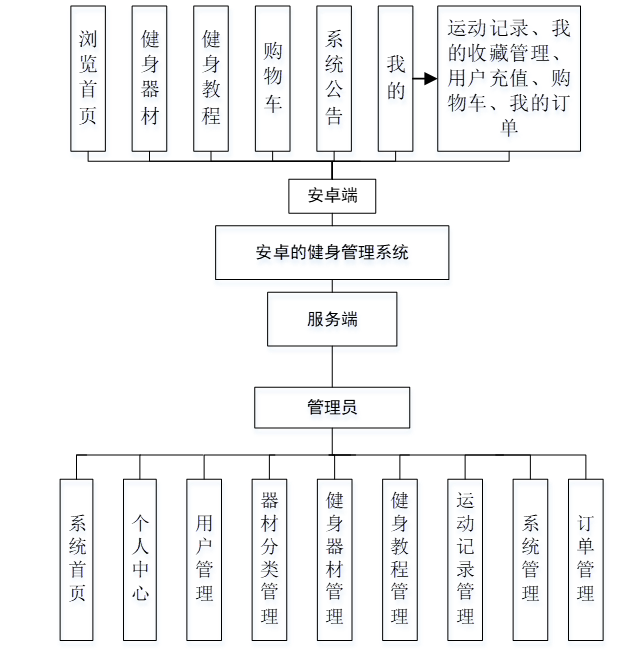 浏览首页

健身器材

健身教程

购物车

系统公告

我的

运动记录、我的收藏管理、用户充值、购物车、我的订单

安卓端

安卓的健身管理系统

服务端

管理员

系统首页

个人中心

用户管理

器材分类管理

健身器材管理

健身教程管理

运动记录管理

系统管理

订单管理